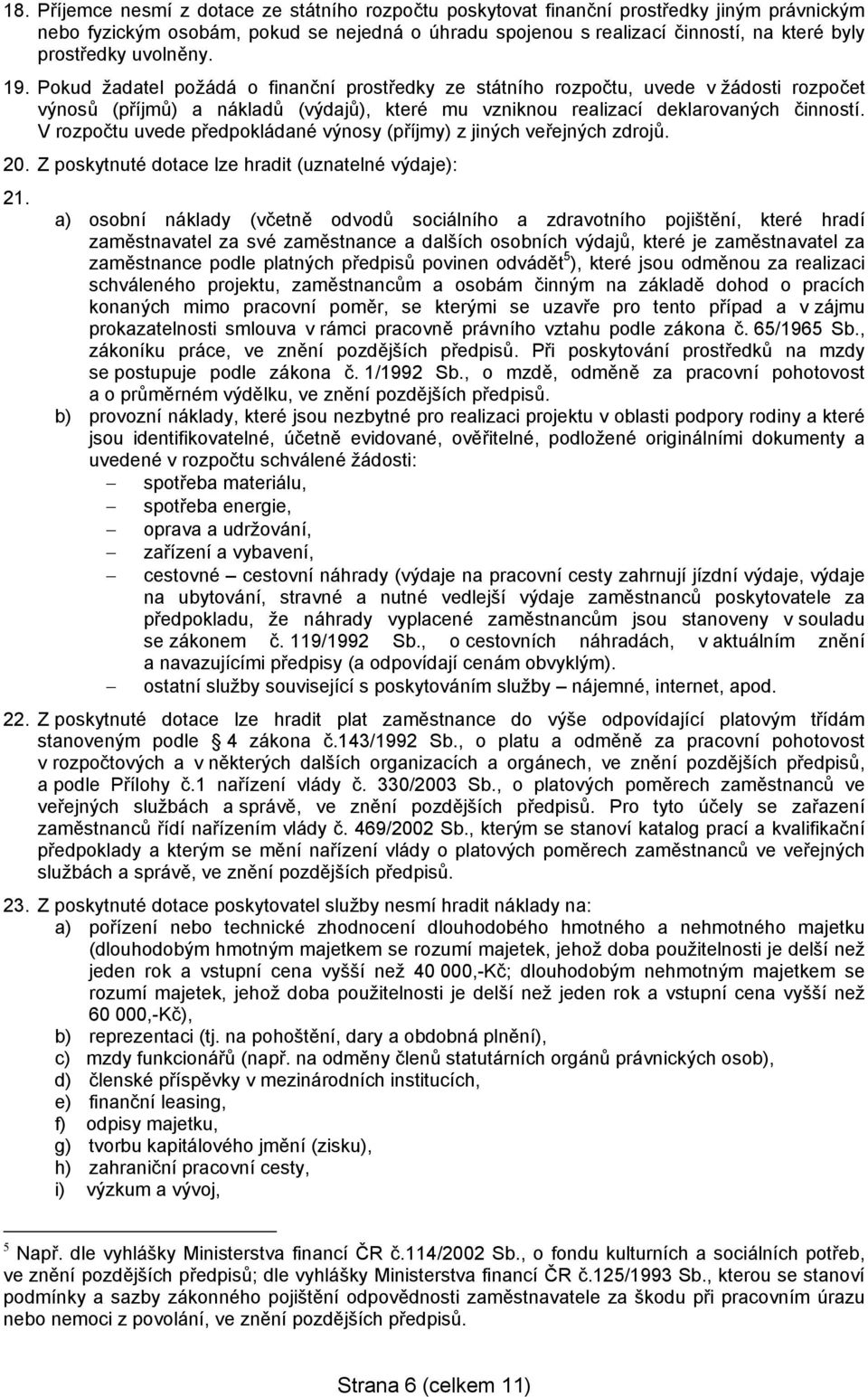 18. Příjemce nesmí z dotace ze státního rozpočtu poskytovat finanční prostředky jiným právnickým nebo fyzickým osobám, pokud se nejedná o úhradu spojenou s realizací činností, na které byly prostředky uvolněny.

19. Pokud žadatel požádá o finanční prostředky ze státního rozpočtu, uvede v žádosti rozpočet výnosů (příjmů) a nákladů (výdajů), které mu vzniknou realizací deklarovaných činností. V rozpočtu uvede předpokládané výnosy (příjmy) z jiných veřejných zdrojů.

20. Z poskytnuté dotace lze hradit (uznatelné výdaje):

21.
a) osobní náklady (včetně odvodů sociálního a zdravotního pojištění, které hradí zaměstnavatel za své zaměstnance a dalších osobních výdajů, které je zaměstnavatel za zaměstnance podle platných předpisů povinen odvádět$^5$), které jsou odměnou za realizaci schváleného projektu, zaměstnancům a osobám činným na základě dohod o pracích konaných mimo pracovní poměr, se kterými se uzavře pro tento případ a v zájmu prokazatelnosti smlouva v rámci pracovně právního vztahu podle zákona č. 65/1965 Sb., zákoníku práce, ve znění pozdějších předpisů. Při poskytování prostředků na mzdy se postupuje podle zákona č. 1/1992 Sb., o mzdě, odměně za pracovní pohotovost a o průměrném výdělku, ve znění pozdějších předpisů.
b) provozní náklady, které jsou nezbytné pro realizaci projektu v oblasti podpory rodiny a které jsou identifikovatelné, účetně evidované, ověřitelné, podložené originálními dokumenty a uvedené v rozpočtu schválené žádosti:
– spotřeba materiálu,
– spotřeba energie,
– oprava a udržování,
– zařízení a vybavení,
– cestovné – cestovní náhrady (výdaje na pracovní cesty zahrnují jízdní výdaje, výdaje na ubytování, stravné a nutné vedlejší výdaje zaměstnanců poskytovatele za předpokladu, že náhrady vyplacené zaměstnancům jsou stanoveny v souladu se zákonem č. 119/1992 Sb., o cestovních náhradách, v aktuálním znění a navazujícími předpisy (a odpovídají cenám obvyklým).
– ostatní služby související s poskytováním služby – nájemné, internet, apod.

22. Z poskytnuté dotace lze hradit plat zaměstnance do výše odpovídající platovým třídám stanoveným podle 4 zákona č.143/1992 Sb., o platu a odměně za pracovní pohotovost v rozpočtových a v některých dalších organizacích a orgánech, ve znění pozdějších předpisů, a podle Přílohy č.1 nařízení vlády č. 330/2003 Sb., o platových poměrech zaměstnanců ve veřejných službách a správě, ve znění pozdějších předpisů. Pro tyto účely se zařazení zaměstnanců řídí nařízením vlády č. 469/2002 Sb., kterým se stanoví katalog prací a kvalifikační předpoklady a kterým se mění nařízení vlády o platových poměrech zaměstnanců ve veřejných službách a správě, ve znění pozdějších předpisů.

23. Z poskytnuté dotace poskytovatel služby nesmí hradit náklady na:
a) pořízení nebo technické zhodnocení dlouhodobého hmotného a nehmotného majetku (dlouhodobým hmotným majetkem se rozumí majetek, jehož doba použitelnosti je delší než jeden rok a vstupní cena vyšší než 40 000,-Kč; dlouhodobým nehmotným majetkem se rozumí majetek, jehož doba použitelnosti je delší než jeden rok a vstupní cena vyšší než 60 000,-Kč),
b) reprezentaci (tj. na pohoštění, dary a obdobná plnění),
c) mzdy funkcionářů (např. na odměny členů statutárních orgánů právnických osob),
d) členské příspěvky v mezinárodních institucích,
e) finanční leasing,
f) odpisy majetku,
g) tvorbu kapitálového jmění (zisku),
h) zahraniční pracovní cesty,
i) výzkum a vývoj,

$^5$ Např. dle vyhlášky Ministerstva financí ČR č.114/2002 Sb., o fondu kulturních a sociálních potřeb, ve znění pozdějších předpisů; dle vyhlášky Ministerstva financí ČR č.125/1993 Sb., kterou se stanoví podmínky a sazby zákonného pojištění odpovědnosti zaměstnavatele za škodu při pracovním úrazu nebo nemoci z povolání, ve znění pozdějších předpisů.

Strana 6 (celkem 11)